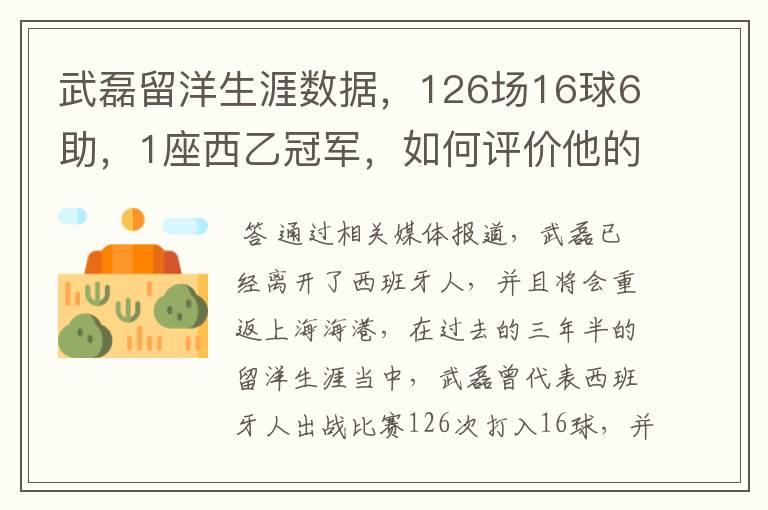 武磊留洋生涯数据，126场16球6助，1座西乙冠军，如何评价他的

答 通过相关媒体报道，武磊已经离开了西班牙人，并且将会重返上海海港，在过去的三年半的留洋生涯当中，武磊曾代表西班牙人出战比赛126次打入16球，并